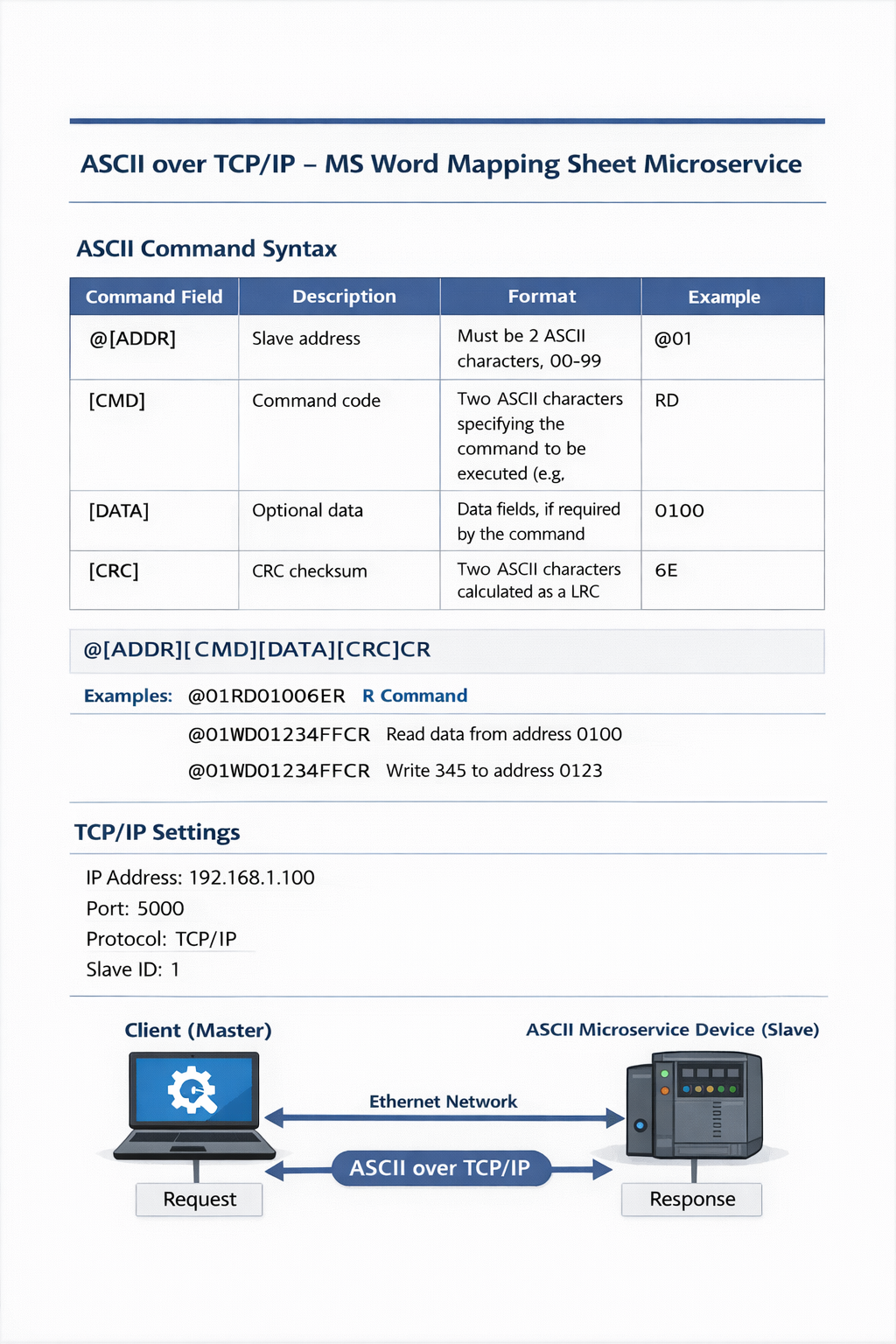 ASCII over TCP/IP – MS Word Mapping Sheet Microservice

ASCII Command Syntax

| Command Field | Description | Format | Example |
|---|---|---|---|
| @[ADDR] | Slave address | Must be 2 ASCII characters, 00-99 | @01 |
| [CMD] | Command code | Two ASCII characters specifying the command to be executed (e.g, | RD |
| [DATA] | Optional data | Data fields, if required by the command | 0100 |
| [CRC] | CRC checksum | Two ASCII characters calculated as a LRC | 6E |

@[ADDR][CMD][DATA][CRC]CR

Examples: @01RD01006ER R Command

@01WD01234FFCR Read data from address 0100

@01WD01234FFCR Write 345 to address 0123

TCP/IP Settings

IP Address: 192.168.1.100
Port: 5000
Protocol: TCP/IP
Slave ID: 1

Client (Master)

ASCII Microservice Device (Slave)

Ethernet Network

ASCII over TCP/IP

Request

Response